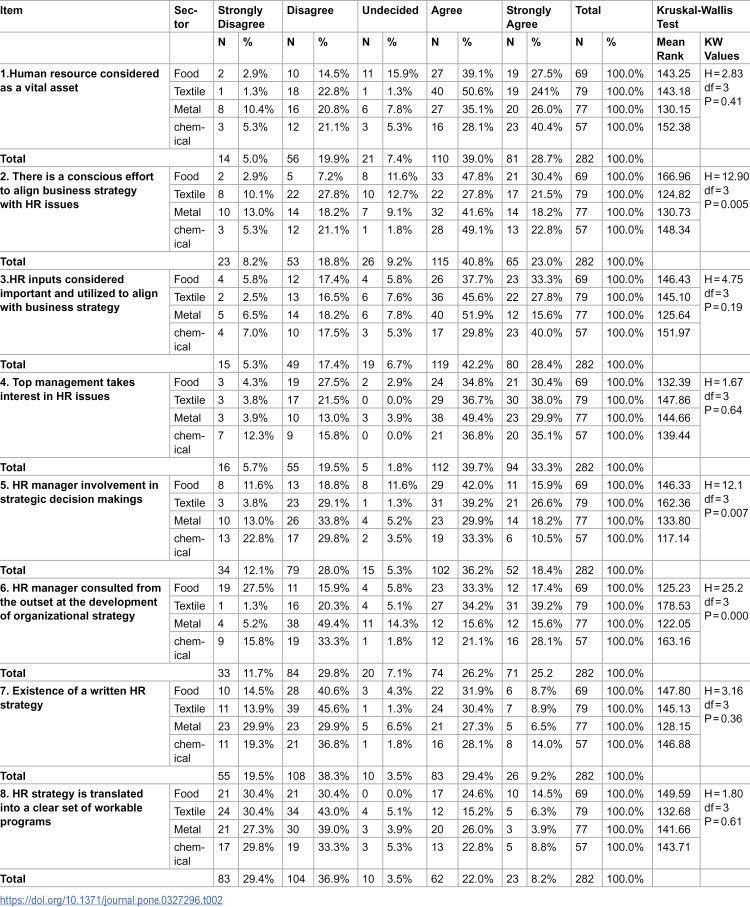 | Item | Sector | Strongly Disagree | | Disagree | | Undecided | | Agree | | Strongly Agree | | Total | | Kruskal-Wallis Test | |
|---|---|---|---|---|---|---|---|---|---|---|---|---|---|---|---|
| | | N | % | N | % | N | % | N | % | N | % | N | % | Mean Rank | KW Values |
| 1.Human resource considered as a vital asset | Food | 2 | 2.9% | 10 | 14.5% | 11 | 15.9% | 27 | 39.1% | 19 | 27.5% | 69 | 100.0% | 143.25 | H = 2.83 df = 3 P = 0.41 |
| | Textile | 1 | 1.3% | 18 | 22.8% | 1 | 1.3% | 40 | 50.6% | 19 | 241% | 79 | 100.0% | 143.18 | |
| | Metal | 8 | 10.4% | 16 | 20.8% | 6 | 7.8% | 27 | 35.1% | 20 | 26.0% | 77 | 100.0% | 130.15 | |
| | chemical | 3 | 5.3% | 12 | 21.1% | 3 | 5.3% | 16 | 28.1% | 23 | 40.4% | 57 | 100.0% | 152.38 | |
| Total | | 14 | 5.0% | 56 | 19.9% | 21 | 7.4% | 110 | 39.0% | 81 | 28.7% | 282 | 100.0% | | |
| 2. There is a conscious effort to align business strategy with HR issues | Food | 2 | 2.9% | 5 | 7.2% | 8 | 11.6% | 33 | 47.8% | 21 | 30.4% | 69 | 100.0% | 166.96 | H = 12.90 df = 3 P = 0.005 |
| | Textile | 8 | 10.1% | 22 | 27.8% | 10 | 12.7% | 22 | 27.8% | 17 | 21.5% | 79 | 100.0% | 124.82 | |
| | Metal | 10 | 13.0% | 14 | 18.2% | 7 | 9.1% | 32 | 41.6% | 14 | 18.2% | 77 | 100.0% | 130.73 | |
| | chemical | 3 | 5.3% | 12 | 21.1% | 1 | 1.8% | 28 | 49.1% | 13 | 22.8% | 57 | 100.0% | 148.34 | |
| Total | | 23 | 8.2% | 53 | 18.8% | 26 | 9.2% | 115 | 40.8% | 65 | 23.0% | 282 | 100.0% | | |
| 3.HR inputs considered important and utilized to align with business strategy | Food | 4 | 5.8% | 12 | 17.4% | 4 | 5.8% | 26 | 37.7% | 23 | 33.3% | 69 | 100.0% | 146.43 | H = 4.75 df = 3 P = 0.19 |
| | Textile | 2 | 2.5% | 13 | 16.5% | 6 | 7.6% | 36 | 45.6% | 22 | 27.8% | 79 | 100.0% | 145.10 | |
| | Metal | 5 | 6.5% | 14 | 18.2% | 6 | 7.8% | 40 | 51.9% | 12 | 15.6% | 77 | 100.0% | 125.64 | |
| | chemical | 4 | 7.0% | 10 | 17.5% | 3 | 5.3% | 17 | 29.8% | 23 | 40.0% | 57 | 100.0% | 151.97 | |
| Total | | 15 | 5.3% | 49 | 17.4% | 19 | 6.7% | 119 | 42.2% | 80 | 28.4% | 282 | 100.0% | | |
| 4. Top management takes interest in HR issues | Food | 3 | 4.3% | 19 | 27.5% | 2 | 2.9% | 24 | 34.8% | 21 | 30.4% | 69 | 100.0% | 132.39 | H = 1.67 df = 3 P = 0.64 |
| | Textile | 3 | 3.8% | 17 | 21.5% | 0 | 0.0% | 29 | 36.7% | 30 | 38.0% | 79 | 100.0% | 147.86 | |
| | Metal | 3 | 3.9% | 10 | 13.0% | 3 | 3.9% | 38 | 49.4% | 23 | 29.9% | 77 | 100.0% | 144.66 | |
| | chemical | 7 | 12.3% | 9 | 15.8% | 0 | 0.0% | 21 | 36.8% | 20 | 35.1% | 57 | 100.0% | 139.44 | |
| Total | | 16 | 5.7% | 55 | 19.5% | 5 | 1.8% | 112 | 39.7% | 94 | 33.3% | 282 | 100.0% | | |
| 5. HR manager involvement in strategic decision makings | Food | 8 | 11.6% | 13 | 18.8% | 8 | 11.6% | 29 | 42.0% | 11 | 15.9% | 69 | 100.0% | 146.33 | H = 12.1 df = 3 P = 0.007 |
| | Textile | 3 | 3.8% | 23 | 29.1% | 1 | 1.3% | 31 | 39.2% | 21 | 26.6% | 79 | 100.0% | 162.36 | |
| | Metal | 10 | 13.0% | 26 | 33.8% | 4 | 5.2% | 23 | 29.9% | 14 | 18.2% | 77 | 100.0% | 133.80 | |
| | chemical | 13 | 22.8% | 17 | 29.8% | 2 | 3.5% | 19 | 33.3% | 6 | 10.5% | 57 | 100.0% | 117.14 | |
| Total | | 34 | 12.1% | 79 | 28.0% | 15 | 5.3% | 102 | 36.2% | 52 | 18.4% | 282 | 100.0% | | |
| 6. HR manager consulted from the outset at the development of organizational strategy | Food | 19 | 27.5% | 11 | 15.9% | 4 | 5.8% | 23 | 33.3% | 12 | 17.4% | 69 | 100.0% | 125.23 | H = 25.2 df = 3 P = 0.000 |
| | Textile | 1 | 1.3% | 16 | 20.3% | 4 | 5.1% | 27 | 34.2% | 31 | 39.2% | 79 | 100.0% | 178.53 | |
| | Metal | 4 | 5.2% | 38 | 49.4% | 11 | 14.3% | 12 | 15.6% | 12 | 15.6% | 77 | 100.0% | 122.05 | |
| | chemical | 9 | 15.8% | 19 | 33.3% | 1 | 1.8% | 12 | 21.1% | 16 | 28.1% | 57 | 100.0% | 163.16 | |
| Total | | 33 | 11.7% | 84 | 29.8% | 20 | 7.1% | 74 | 26.2% | 71 | 25.2 | 282 | 100.0% | | |
| 7. Existence of a written HR strategy | Food | 10 | 14.5% | 28 | 40.6% | 3 | 4.3% | 22 | 31.9% | 6 | 8.7% | 69 | 100.0% | 147.80 | H = 3.16 df = 3 P = 0.36 |
| | Textile | 11 | 13.9% | 39 | 45.6% | 1 | 1.3% | 24 | 30.4% | 7 | 8.9% | 79 | 100.0% | 145.13 | |
| | Metal | 23 | 29.9% | 23 | 29.9% | 5 | 6.5% | 21 | 27.3% | 5 | 6.5% | 77 | 100.0% | 128.15 | |
| | chemical | 11 | 19.3% | 21 | 36.8% | 1 | 1.8% | 16 | 28.1% | 8 | 14.0% | 57 | 100.0% | 146.88 | |
| Total | | 55 | 19.5% | 108 | 38.3% | 10 | 3.5% | 83 | 29.4% | 26 | 9.2% | 282 | 100.0% | | |
| 8. HR strategy is translated into a clear set of workable programs | Food | 21 | 30.4% | 21 | 30.4% | 0 | 0.0% | 17 | 24.6% | 10 | 14.5% | 69 | 100.0% | 149.59 | H = 1.80 df = 3 P = 0.61 |
| | Textile | 24 | 30.4% | 34 | 43.0% | 4 | 5.1% | 12 | 15.2% | 5 | 6.3% | 79 | 100.0% | 132.68 | |
| | Metal | 21 | 27.3% | 30 | 39.0% | 3 | 3.9% | 20 | 26.0% | 3 | 3.9% | 77 | 100.0% | 141.66 | |
| | chemical | 17 | 29.8% | 19 | 33.3% | 3 | 5.3% | 13 | 22.8% | 5 | 8.8% | 57 | 100.0% | 143.71 | |
| Total | | 83 | 29.4% | 104 | 36.9% | 10 | 3.5% | 62 | 22.0% | 23 | 8.2% | 282 | 100.0% | | |

https://doi.org/10.1371/journal.pone.0327296.t002